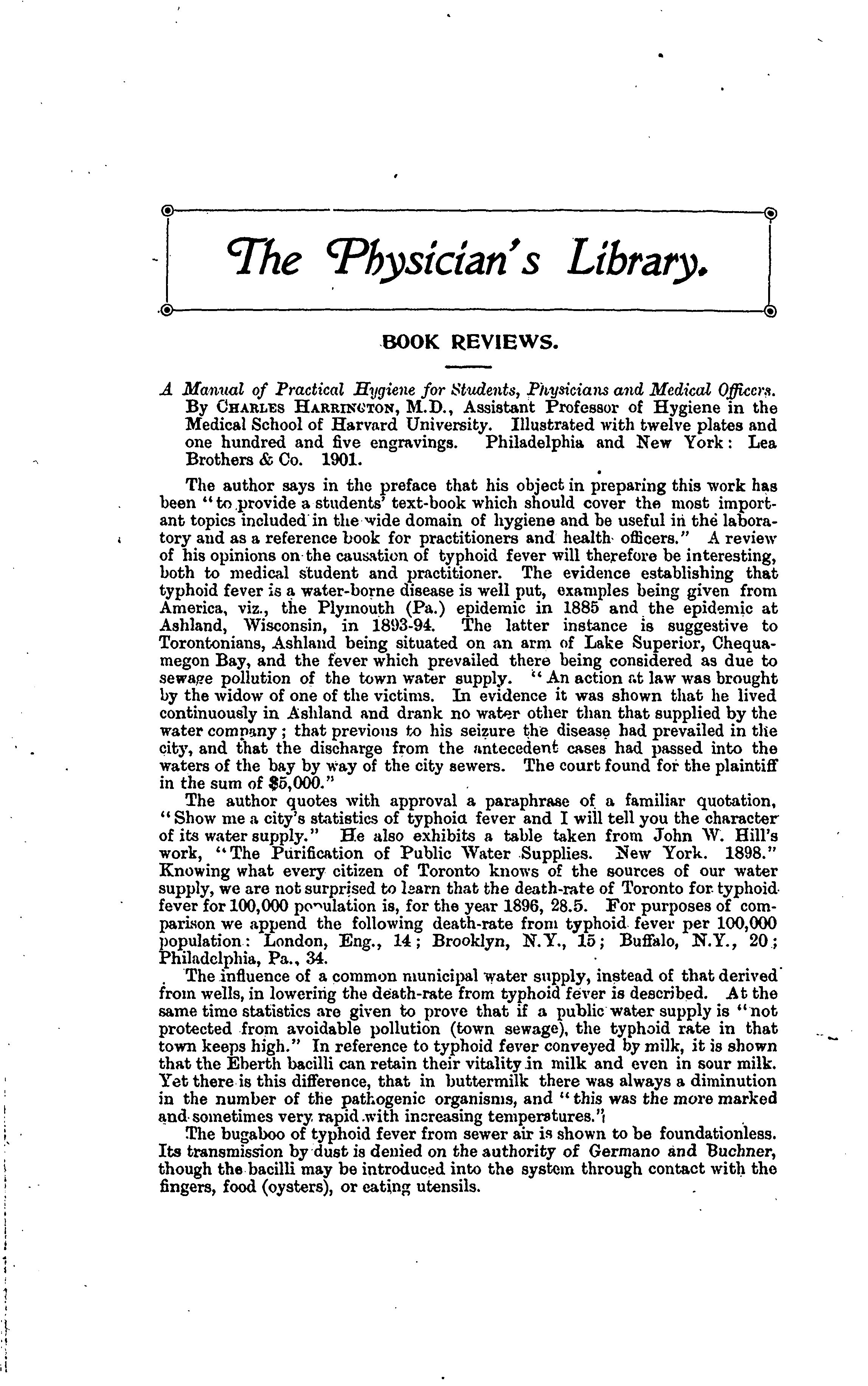 The Physician's Library.

BOOK REVIEWS.

A Manual of Practical Hygiene for Students, Physicians and Medical Officers. By CHARLES HARRINGTON, M.D., Assistant Professor of Hygiene in the Medical School of Harvard University. Illustrated with twelve plates and one hundred and five engravings. Philadelphia and New York: Lea Brothers & Co. 1901.

The author says in the preface that his object in preparing this work has been "to provide a students' text-book which should cover the most important topics included in the wide domain of hygiene and be useful in the laboratory and as a reference book for practitioners and health officers." A review of his opinions on the causation of typhoid fever will therefore be interesting, both to medical student and practitioner. The evidence establishing that typhoid fever is a water-borne disease is well put, examples being given from America, viz., the Plymouth (Pa.) epidemic in 1885 and the epidemic at Ashland, Wisconsin, in 1893-94. The latter instance is suggestive to Torontonians, Ashland being situated on an arm of Lake Superior, Chequamegon Bay, and the fever which prevailed there being considered as due to sewage pollution of the town water supply. "An action at law was brought by the widow of one of the victims. In evidence it was shown that he lived continuously in Ashland and drank no water other than that supplied by the water company; that previous to his seizure the disease had prevailed in the city, and that the discharge from the antecedent cases had passed into the waters of the bay by way of the city sewers. The court found for the plaintiff in the sum of $5,000."

The author quotes with approval a paraphrase of a familiar quotation, "Show me a city's statistics of typhoid fever and I will tell you the character of its water supply." He also exhibits a table taken from John W. Hill's work, "The Purification of Public Water Supplies. New York. 1898." Knowing what every citizen of Toronto knows of the sources of our water supply, we are not surprised to learn that the death-rate of Toronto for typhoid fever for 100,000 population is, for the year 1896, 28.5. For purposes of comparison we append the following death-rate from typhoid fever per 100,000 population: London, Eng., 14; Brooklyn, N.Y., 15; Buffalo, N.Y., 20; Philadelphia, Pa., 34.

The influence of a common municipal water supply, instead of that derived from wells, in lowering the death-rate from typhoid fever is described. At the same time statistics are given to prove that if a public water supply is "not protected from avoidable pollution (town sewage), the typhoid rate in that town keeps high." In reference to typhoid fever conveyed by milk, it is shown that the Eberth bacilli can retain their vitality in milk and even in sour milk. Yet there is this difference, that in buttermilk there was always a diminution in the number of the pathogenic organisms, and "this was the more marked and sometimes very rapid with increasing temperatures."

The bugaboo of typhoid fever from sewer air is shown to be foundationless. Its transmission by dust is denied on the authority of Germano and Buchner, though the bacilli may be introduced into the system through contact with the fingers, food (oysters), or eating utensils.